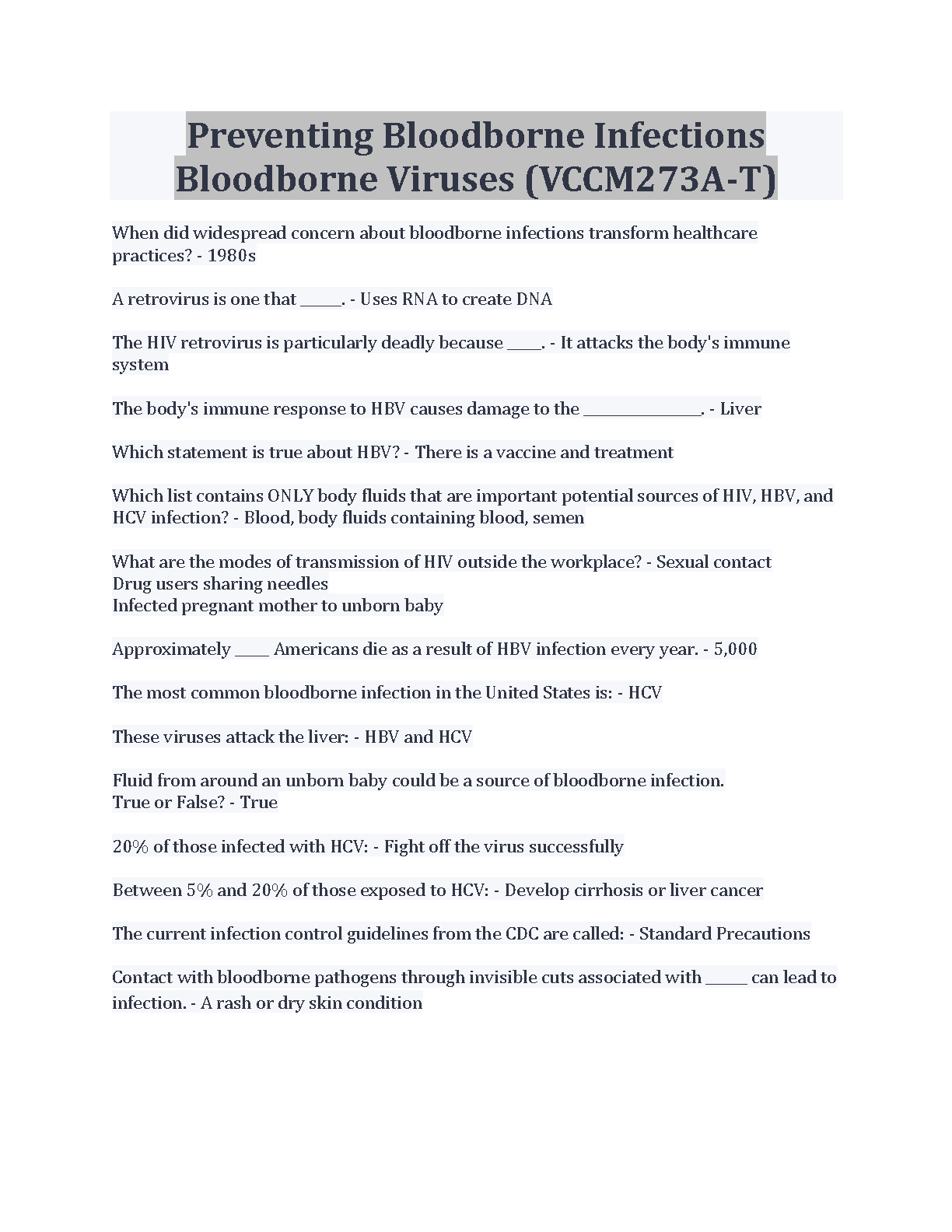 Preventing Bloodborne Infections Bloodborne Viruses (VCCM273A-T)

When did widespread concern about bloodborne infections transform healthcare practices? - 1980s

A retrovirus is one that _____. - Uses RNA to create DNA

The HIV retrovirus is particularly deadly because ____. - It attacks the body's immune system

The body's immune response to HBV causes damage to the ______________. - Liver

Which statement is true about HBV? - There is a vaccine and treatment

Which list contains ONLY body fluids that are important potential sources of HIV, HBV, and HCV infection? - Blood, body fluids containing blood, semen

What are the modes of transmission of HIV outside the workplace? - Sexual contact
Drug users sharing needles
Infected pregnant mother to unborn baby

Approximately ____ Americans die as a result of HBV infection every year. - 5,000

The most common bloodborne infection in the United States is: - HCV

These viruses attack the liver: - HBV and HCV

Fluid from around an unborn baby could be a source of bloodborne infection.
True or False? - True

20% of those infected with HCV: - Fight off the virus successfully

Between 5% and 20% of those exposed to HCV: - Develop cirrhosis or liver cancer

The current infection control guidelines from the CDC are called: - Standard Precautions

Contact with bloodborne pathogens through invisible cuts associated with _____ can lead to infection. - A rash or dry skin condition